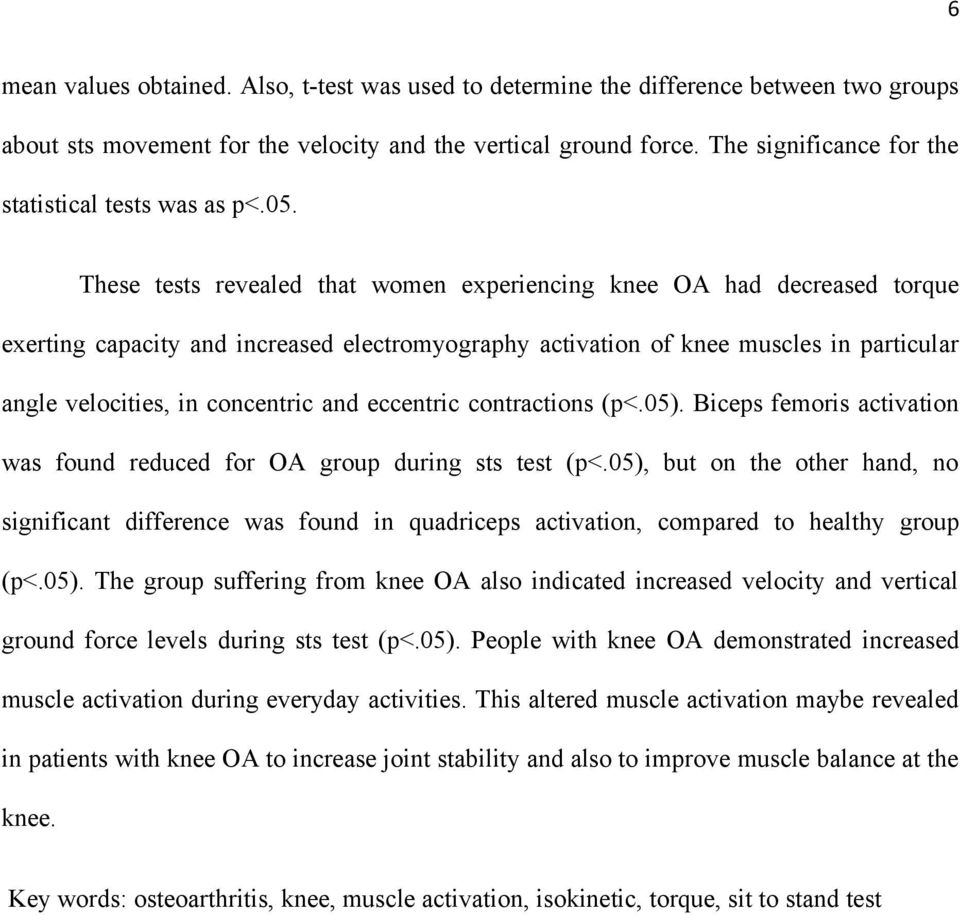 6

mean values obtained. Also, t-test was used to determine the difference between two groups about sts movement for the velocity and the vertical ground force. The significance for the statistical tests was as p<.05.

These tests revealed that women experiencing knee OA had decreased torque exerting capacity and increased electromyography activation of knee muscles in particular angle velocities, in concentric and eccentric contractions (p<.05). Biceps femoris activation was found reduced for OA group during sts test (p<.05), but on the other hand, no significant difference was found in quadriceps activation, compared to healthy group (p<.05). The group suffering from knee OA also indicated increased velocity and vertical ground force levels during sts test (p<.05). People with knee OA demonstrated increased muscle activation during everyday activities. This altered muscle activation maybe revealed in patients with knee OA to increase joint stability and also to improve muscle balance at the knee.

Key words: osteoarthritis, knee, muscle activation, isokinetic, torque, sit to stand test